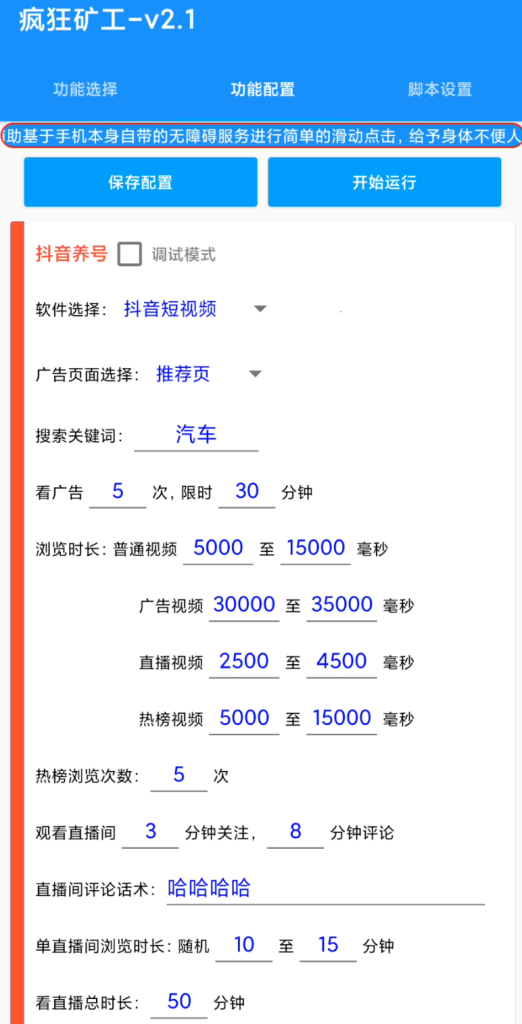 疯狂矿工-v2.1

功能选择
功能配置
脚本设置

助基于手机本身自带的无障碍服务进行简单的滑动点击，给予身体不便人

保存配置
开始运行

抖音养号 调试模式

软件选择： 抖音短视频

广告页面选择： 推荐页

搜索关键词： 汽车

看广告 5 次，限时 30 分钟

浏览时长：普通视频 5000 至 15000 毫秒

广告视频 30000 至 35000 毫秒

直播视频 2500 至 4500 毫秒

热榜视频 5000 至 15000 毫秒

热榜浏览次数： 5 次

观看直播间 3 分钟关注， 8 分钟评论

直播间评论话术： 哈哈哈哈

单直播间浏览时长：随机 10 至 15 分钟

看直播总时长： 50 分钟